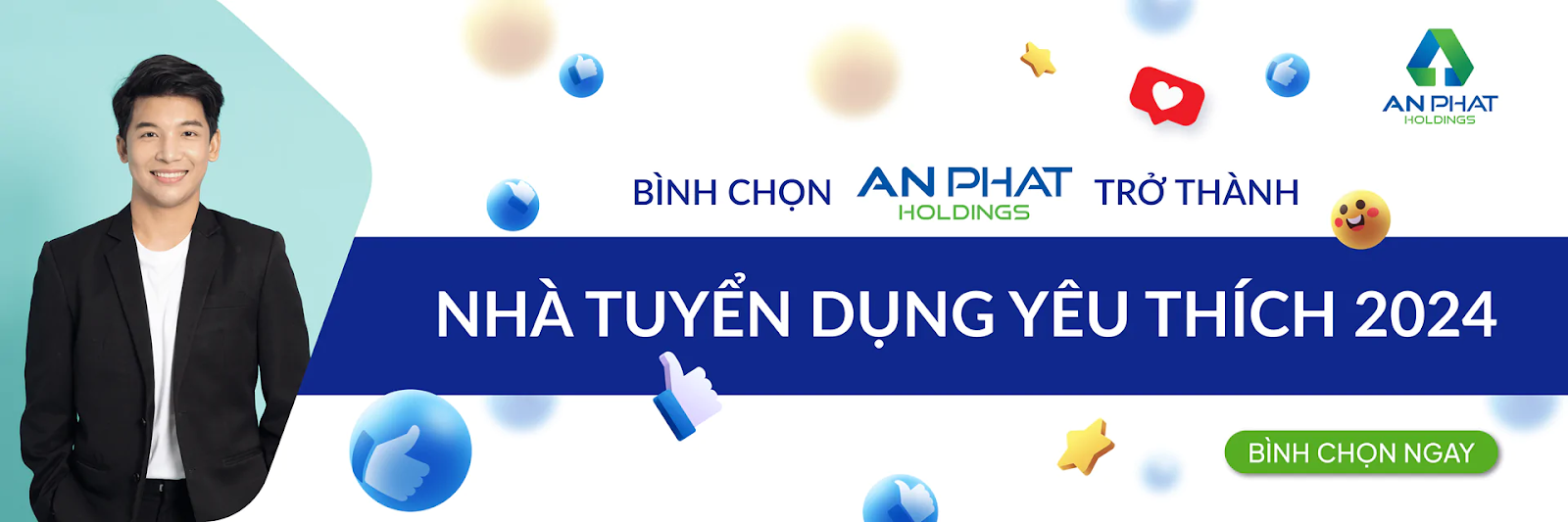 AN PHAT
HOLDINGS

BÌNH CHỌN AN PHAT HOLDINGS TRỞ THÀNH

NHÀ TUYỂN DỤNG YÊU THÍCH 2024

BÌNH CHỌN NGAY